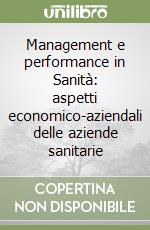 unilibro

Management e performance in Sanità: aspetti economico-aziendali delle aziende sanitarie

COPERTINA NON DISPONIBILE